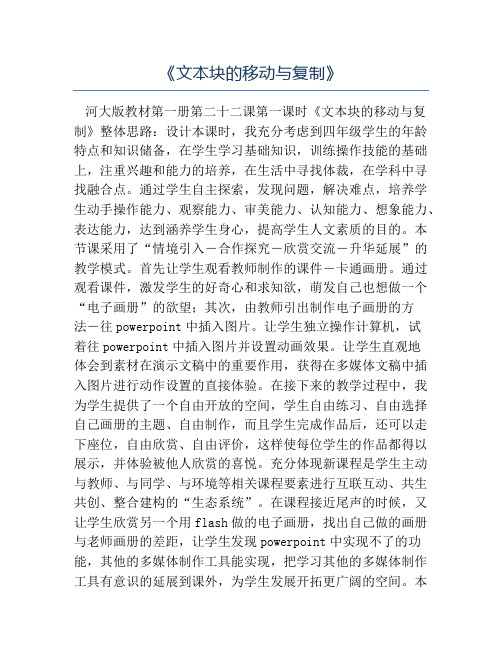 《文本块的移动与复制》

河大版教材第一册第二十二课第一课时《文本块的移动与复制》整体思路：设计本课时，我充分考虑到四年级学生的年龄特点和知识储备，在学生学习基础知识，训练操作技能的基础上，注重兴趣和能力的培养，在生活中寻找体裁，在学科中寻找融合点。通过学生自主探索，发现问题，解决难点，培养学生动手操作能力、观察能力、审美能力、认知能力、想象能力、表达能力，达到涵养学生身心，提高学生人文素质的目的。本节课采用了“情境引入－合作探究－欣赏交流－升华延展”的教学模式。首先让学生观看教师制作的课件－卡通画册。通过观看课件，激发学生的好奇心和求知欲，萌发自己也想做一个“电子画册”的欲望；其次，由教师引出制作电子画册的方法－往 powerpoint 中插入图片。让学生独立操作计算机，试着往 powerpoint 中插入图片并设置动画效果。让学生直观地体会到素材在演示文稿中的重要作用，获得在多媒体文稿中插入图片进行动作设置的直接体验。在接下来的教学过程中，我为学生提供了一个自由开放的空间，学生自由练习、自由选择自己画册的主题、自由制作，而且学生完成作品后，还可以走下座位，自由欣赏、自由评价，这样使每位学生的作品都得以展示，并体验被他人欣赏的喜悦。充分体现新课程是学生主动与教师、与同学、与环境等相关课程要素进行互联互动、共生共创、整合建构的“生态系统”。在课程接近尾声的时候，又让学生欣赏另一个用 flash 做的电子画册，找出自己做的画册与老师画册的差距，让学生发现 powerpoint 中实现不了的功能，其他的多媒体制作工具能实现，把学习其他的多媒体制作工具有意识的延展到课外，为学生发展开拓更广阔的空间。本